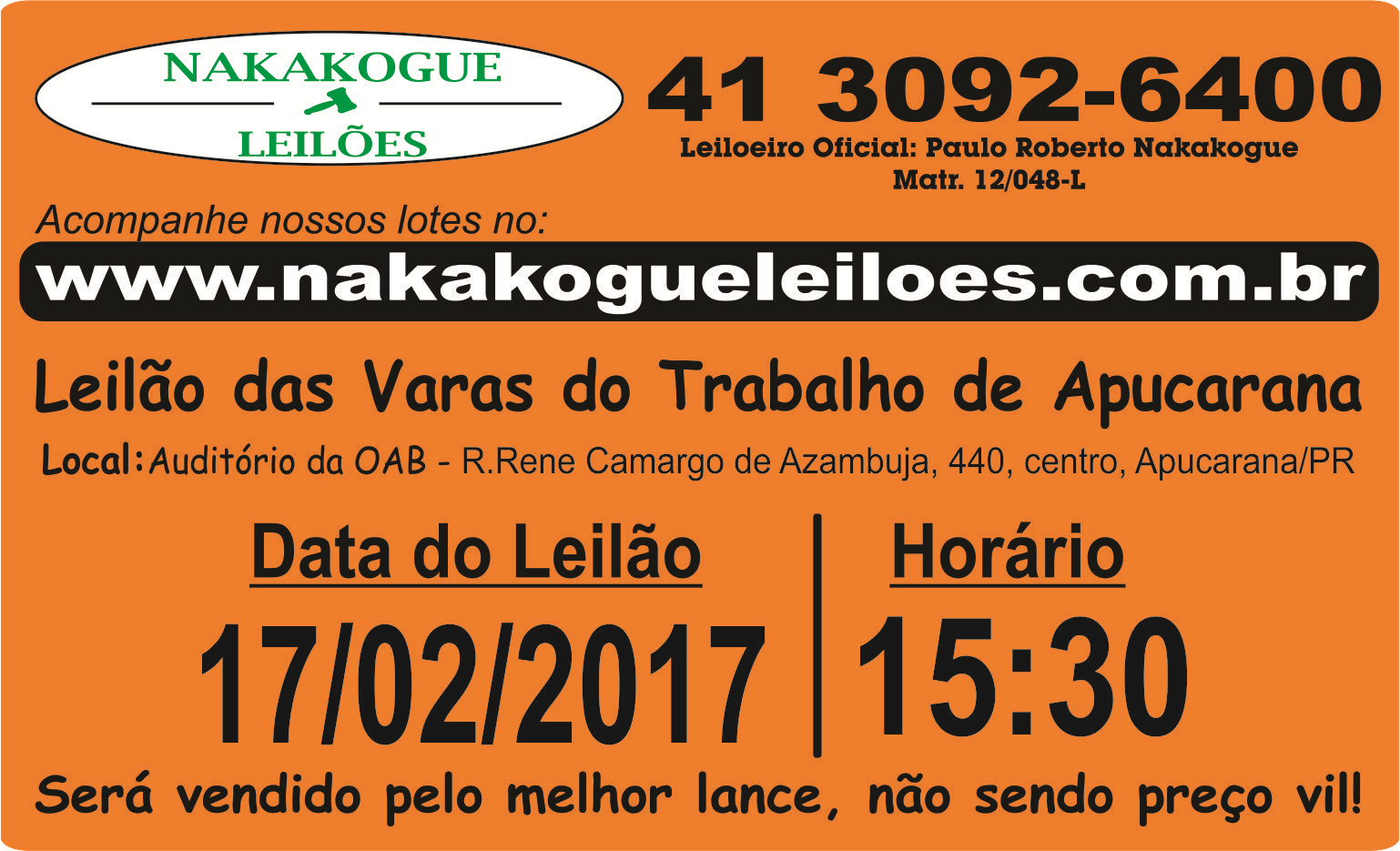 NAKAKOGUE
LEILÕES

41 3092-6400
Leiloeiro Oficial: Paulo Roberto Nakakogue
Matr. 12/048-L

Acompanhe nossos lotes no:
www.nakakogueleiloes.com.br

Leilão das Varas do Trabalho de Apucarana

Local: Auditório da OAB - R.Rene Camargo de Azambuja, 440, centro, Apucarana/PR

Data do Leilão
17/02/2017

Horário
15:30

Será vendido pelo melhor lance, não sendo preço vil!